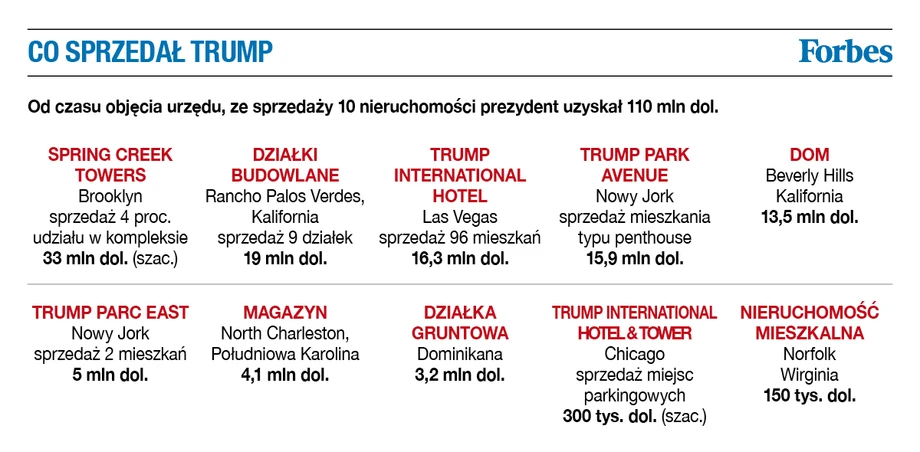 CO SPRZEDAŁ TRUMP

Forbes

Od czasu objęcia urzędu, ze sprzedaży 10 nieruchomości prezydent uzyskał 110 mln dol.

SPRING CREEK TOWERS
Brooklyn
sprzedaż 4 proc. udziału w kompleksie
33 mln dol. (szac.)

DZIAŁKI BUDOWLANE
Rancho Palos Verdes, Kalifornia
sprzedaż 9 działek
19 mln dol.

TRUMP INTERNATIONAL HOTEL
Las Vegas
sprzedaż 96 mieszkań
16,3 mln dol.

TRUMP PARK AVENUE
Nowy Jork
sprzedaż mieszkania typu penthouse
15,9 mln dol.

DOM
Beverly Hills
Kalifornia
13,5 mln dol.

TRUMP PARC EAST
Nowy Jork
sprzedaż 2 mieszkań
5 mln dol.

MAGAZYN
North Charleston, Południowa Karolina
4,1 mln dol.

DZIAŁKA GRUNTOWA
Dominikana
3,2 mln dol.

TRUMP INTERNATIONAL HOTEL & TOWER
Chicago
sprzedaż miejsc parkingowych
300 tys. dol. (szac.)

NIERUCHOMOŚĆ MIESZKALNA
Norfolk
Wirginia
150 tys. dol.